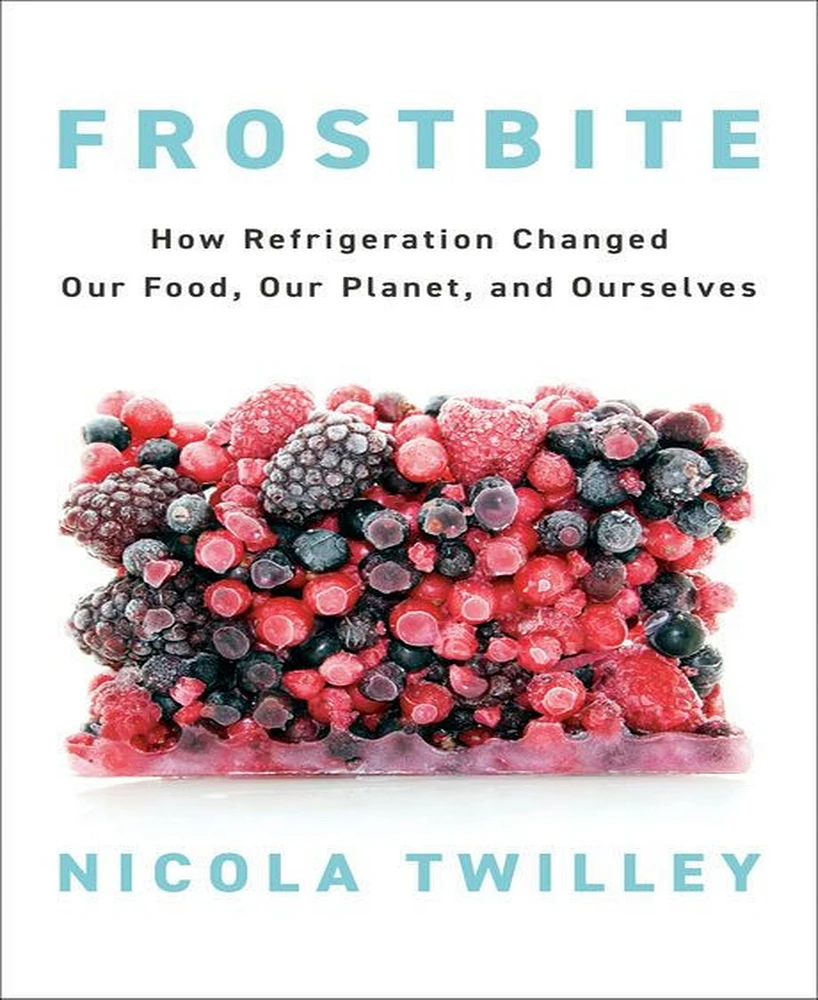 FROSTBITE

How Refrigeration Changed Our Food, Our Planet, and Ourselves

NICOLA TWILLEY